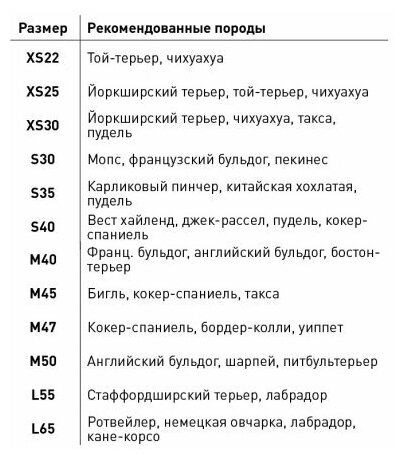 | Размер | Рекомендованные породы |
|---|---|
| XS22 | Той-терьер, чихуахуа |
| XS25 | Йоркширский терьер, той-терьер, чихуахуа |
| XS30 | Йоркширский терьер, чихуахуа, такса, пудель |
| S30 | Мопс, французский бульдог, пекинес |
| S35 | Карликовый пинчер, китайская хохлатая, пудель |
| S40 | Вест хайленд, джек-рассел, пудель, кокер-спаниель |
| M40 | Франц. бульдог, английский бульдог, бостон-терьер |
| M45 | Бигль, кокер-спаниель, такса |
| M47 | Кокер-спаниель, бордер-колли, уиппет |
| M50 | Английский бульдог, шарпей, питбультерьер |
| L55 | Стаффордширский терьер, лабрадор |
| L65 | Ротвейлер, немецкая овчарка, лабрадор, кане-корсо |